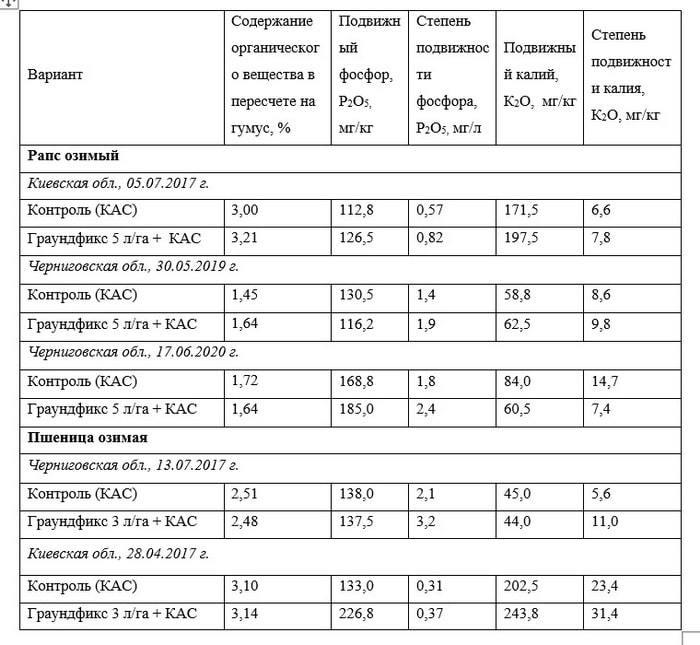 | Вариант | Содержание органического вещества в пересчете на гумус, % | Подвижный фосфор, $P_2O_5$, мг/кг | Степень подвижности фосфора, $P_2O_5$, мг/л | Подвижный калий, $K_2O$, мг/кг | Степень подвижности калия, $K_2O$, мг/кг |
|---|---|---|---|---|---|
| **Рапс озимый** | | | | | |
| *Киевская обл., 05.07.2017 г.* | | | | | |
| Контроль (КАС) | 3,00 | 112,8 | 0,57 | 171,5 | 6,6 |
| Граундфикс 5 л/га + КАС | 3,21 | 126,5 | 0,82 | 197,5 | 7,8 |
| *Черниговская обл., 30.05.2019 г.* | | | | | |
| Контроль (КАС) | 1,45 | 130,5 | 1,4 | 58,8 | 8,6 |
| Граундфикс 5 л/га + КАС | 1,64 | 116,2 | 1,9 | 62,5 | 9,8 |
| *Черниговская обл., 17.06.2020 г.* | | | | | |
| Контроль (КАС) | 1,72 | 168,8 | 1,8 | 84,0 | 14,7 |
| Граундфикс 5 л/га + КАС | 1,64 | 185,0 | 2,4 | 60,5 | 7,4 |
| **Пшеница озимая** | | | | | |
| *Черниговская обл., 13.07.2017 г.* | | | | | |
| Контроль (КАС) | 2,51 | 138,0 | 2,1 | 45,0 | 5,6 |
| Граундфикс 3 л/га + КАС | 2,48 | 137,5 | 3,2 | 44,0 | 11,0 |
| *Киевская обл., 28.04.2017 г.* | | | | | |
| Контроль (КАС) | 3,10 | 133,0 | 0,31 | 202,5 | 23,4 |
| Граундфикс 3 л/га + КАС | 3,14 | 226,8 | 0,37 | 243,8 | 31,4 |